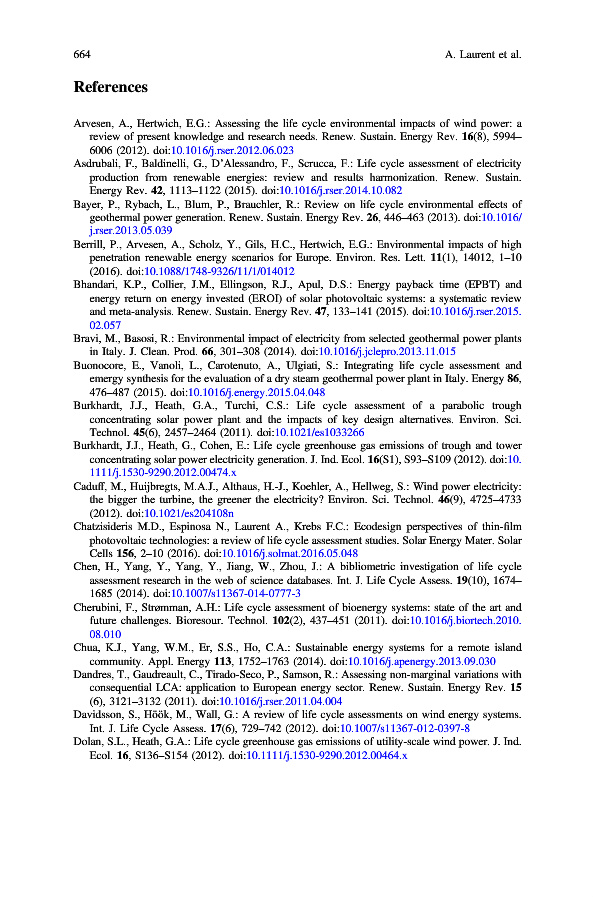 664 A. Laurent et al.

References

Arvesen, A., Hertwich, E.G.: Assessing the life cycle environmental impacts of wind power: a review of present knowledge and research needs. Renew. Sustain. Energy Rev. 16(8), 5994–6006 (2012). doi:10.1016/j.rser.2012.06.023

Asdrubali, F., Baldinelli, G., D'Alessandro, F., Scrucca, F.: Life cycle assessment of electricity production from renewable energies: review and results harmonization. Renew. Sustain. Energy Rev. 42, 1113–1122 (2015). doi:10.1016/j.rser.2014.10.082

Bayer, P., Rybach, L., Blum, P., Brauchler, R.: Review on life cycle environmental effects of geothermal power generation. Renew. Sustain. Energy Rev. 26, 446–463 (2013). doi:10.1016/j.rser.2013.05.039

Berrill, P., Arvesen, A., Scholz, Y., Gils, H.C., Hertwich, E.G.: Environmental impacts of high penetration renewable energy scenarios for Europe. Environ. Res. Lett. 11(1), 14012, 1–10 (2016). doi:10.1088/1748-9326/11/1/014012

Bhandari, K.P., Collier, J.M., Ellingson, R.J., Apul, D.S.: Energy payback time (EPBT) and energy return on energy invested (EROI) of solar photovoltaic systems: a systematic review and meta-analysis. Renew. Sustain. Energy Rev. 47, 133–141 (2015). doi:10.1016/j.rser.2015.02.057

Bravi, M., Basosi, R.: Environmental impact of electricity from selected geothermal power plants in Italy. J. Clean. Prod. 66, 301–308 (2014). doi:10.1016/j.jclepro.2013.11.015

Buonocore, E., Vanoli, L., Carotenuto, A., Ulgiati, S.: Integrating life cycle assessment and emergy synthesis for the evaluation of a dry steam geothermal power plant in Italy. Energy 86, 476–487 (2015). doi:10.1016/j.energy.2015.04.048

Burkhardt, J.J., Heath, G.A., Turchi, C.S.: Life cycle assessment of a parabolic trough concentrating solar power plant and the impacts of key design alternatives. Environ. Sci. Technol. 45(6), 2457–2464 (2011). doi:10.1021/es1033266

Burkhardt, J.J., Heath, G., Cohen, E.: Life cycle greenhouse gas emissions of trough and tower concentrating solar power electricity generation. J. Ind. Ecol. 16(S1), S93–S109 (2012). doi:10.1111/j.1530-9290.2012.00474.x

Caduff, M., Huijbregts, M.A.J., Althaus, H.-J., Koehler, A., Hellweg, S.: Wind power electricity: the bigger the turbine, the greener the electricity? Environ. Sci. Technol. 46(9), 4725–4733 (2012). doi:10.1021/es204108n

Chatzisideris M.D., Espinosa N., Laurent A., Krebs F.C.: Ecodesign perspectives of thin-film photovoltaic technologies: a review of life cycle assessment studies. Solar Energy Mater. Solar Cells 156, 2–10 (2016). doi:10.1016/j.solmat.2016.05.048

Chen, H., Yang, Y., Yang, Y., Jiang, W., Zhou, J.: A bibliometric investigation of life cycle assessment research in the web of science databases. Int. J. Life Cycle Assess. 19(10), 1674–1685 (2014). doi:10.1007/s11367-014-0777-3

Cherubini, F., Strømman, A.H.: Life cycle assessment of bioenergy systems: state of the art and future challenges. Bioresour. Technol. 102(2), 437–451 (2011). doi:10.1016/j.biortech.2010.08.010

Chua, K.J., Yang, W.M., Er, S.S., Ho, C.A.: Sustainable energy systems for a remote island community. Appl. Energy 113, 1752–1763 (2014). doi:10.1016/j.apenergy.2013.09.030

Dandres, T., Gaudreault, C., Tirado-Seco, P., Samson, R.: Assessing non-marginal variations with consequential LCA: application to European energy sector. Renew. Sustain. Energy Rev. 15 (6), 3121–3132 (2011). doi:10.1016/j.rser.2011.04.004

Davidsson, S., Höök, M., Wall, G.: A review of life cycle assessments on wind energy systems. Int. J. Life Cycle Assess. 17(6), 729–742 (2012). doi:10.1007/s11367-012-0397-8

Dolan, S.L., Heath, G.A.: Life cycle greenhouse gas emissions of utility-scale wind power. J. Ind. Ecol. 16, S136–S154 (2012). doi:10.1111/j.1530-9290.2012.00464.x